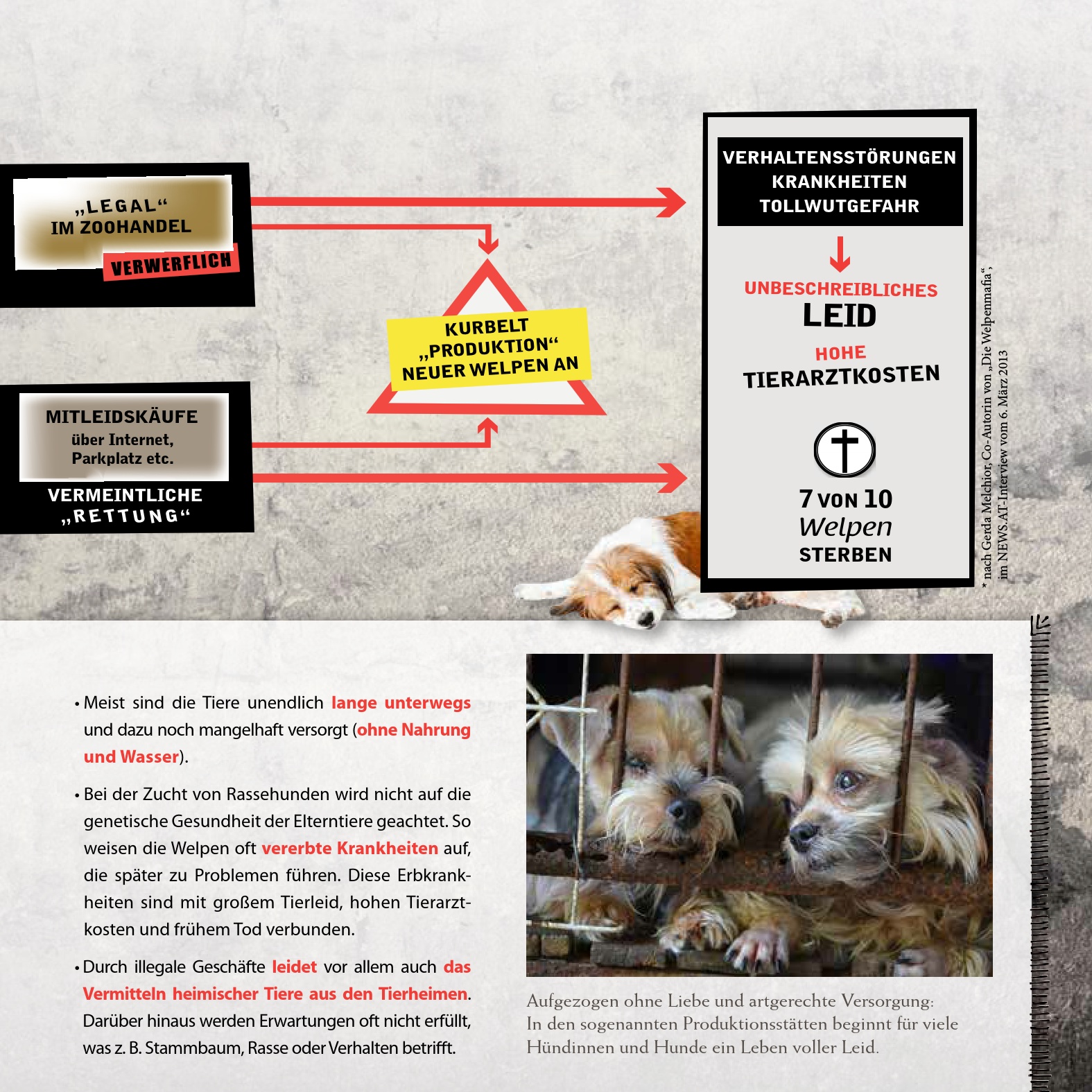 „LEGAL“
IM ZOOHANDEL
VERWERFLICH

MITLEIDSKÄUFE
über Internet, Parkplatz etc.
VERMEINTLICHE „RETTUNG“

KURBELT „PRODUKTION“ NEUER WELPEN AN

VERHALTENSSTÖRUNGEN
KRANKHEITEN
TOLLWUTGEFAHR

UNBESCHREIBLICHES
LEID
HOHE
TIERARZTKOSTEN

7 VON 10
Welpen
STERBEN

* nach Gerda Melchior, Co-Autorin von „Die Welpenmafia“, im NEWS.AT-Interview vom 6. März 2013

• Meist sind die Tiere unendlich lange unterwegs und dazu noch mangelhaft versorgt (ohne Nahrung und Wasser).

• Bei der Zucht von Rassehunden wird nicht auf die genetische Gesundheit der Elterntiere geachtet. So weisen die Welpen oft vererbte Krankheiten auf, die später zu Problemen führen. Diese Erbkrankheiten sind mit großem Tierleid, hohen Tierarztkosten und frühem Tod verbunden.

• Durch illegale Geschäfte leidet vor allem auch das Vermitteln heimischer Tiere aus den Tierheimen. Darüber hinaus werden Erwartungen oft nicht erfüllt, was z. B. Stammbaum, Rasse oder Verhalten betrifft.

Aufgezogen ohne Liebe und artgerechte Versorgung: In den sogenannten Produktionsstätten beginnt für viele Hündinnen und Hunde ein Leben voller Leid.